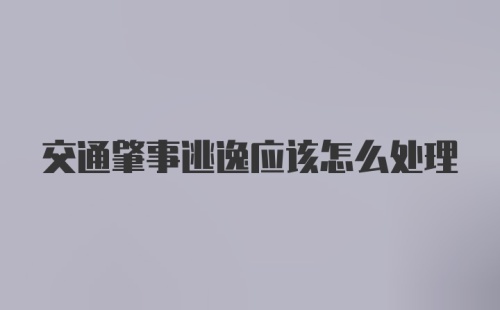 交通肇事逃逸应该怎么处理